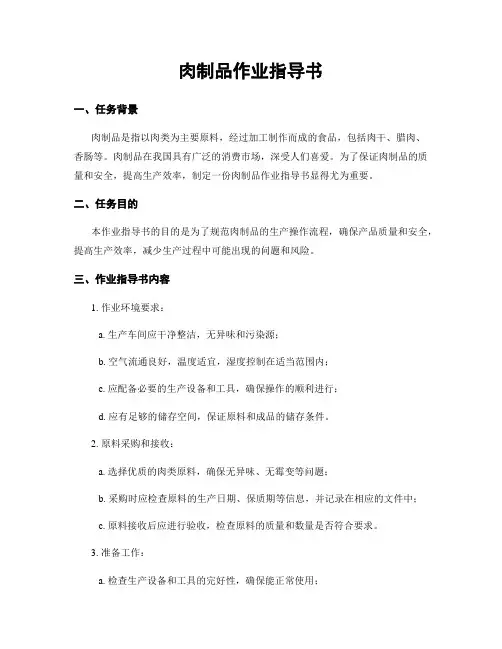 肉制品作业指导书

一、任务背景

肉制品是指以肉类为主要原料，经过加工制作而成的食品，包括肉干、腊肉、香肠等。肉制品在我国具有广泛的消费市场，深受人们喜爱。为了保证肉制品的质量和安全，提高生产效率，制定一份肉制品作业指导书显得尤为重要。

二、任务目的

本作业指导书的目的是为了规范肉制品的生产操作流程，确保产品质量和安全，提高生产效率，减少生产过程中可能出现的问题和风险。

三、作业指导书内容

1. 作业环境要求：

a. 生产车间应干净整洁，无异味和污染源；

b. 空气流通良好，温度适宜，湿度控制在适当范围内；

c. 应配备必要的生产设备和工具，确保操作的顺利进行；

d. 应有足够的储存空间，保证原料和成品的储存条件。

2. 原料采购和接收：

a. 选择优质的肉类原料，确保无异味、无霉变等问题；

b. 采购时应检查原料的生产日期、保质期等信息，并记录在相应的文件中；

c. 原料接收后应进行验收，检查原料的质量和数量是否符合要求。

3. 准备工作：

a. 检查生产设备和工具的完好性，确保能正常使用；